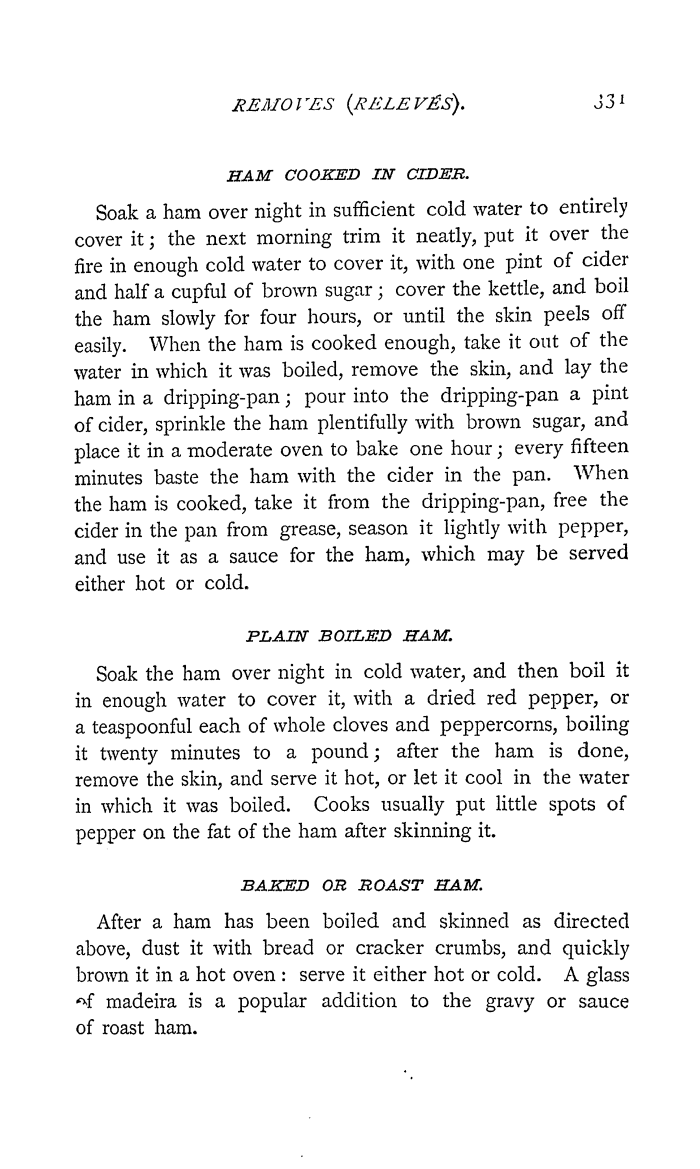 REMOVES (RELEVÉS). 331

HAM COOKED IN CIDER.

Soak a ham over night in sufficient cold water to entirely cover it; the next morning trim it neatly, put it over the fire in enough cold water to cover it, with one pint of cider and half a cupful of brown sugar; cover the kettle, and boil the ham slowly for four hours, or until the skin peels off easily. When the ham is cooked enough, take it out of the water in which it was boiled, remove the skin, and lay the ham in a dripping-pan; pour into the dripping-pan a pint of cider, sprinkle the ham plentifully with brown sugar, and place it in a moderate oven to bake one hour; every fifteen minutes baste the ham with the cider in the pan. When the ham is cooked, take it from the dripping-pan, free the cider in the pan from grease, season it lightly with pepper, and use it as a sauce for the ham, which may be served either hot or cold.

PLAIN BOILED HAM.

Soak the ham over night in cold water, and then boil it in enough water to cover it, with a dried red pepper, or a teaspoonful each of whole cloves and peppercorns, boiling it twenty minutes to a pound; after the ham is done, remove the skin, and serve it hot, or let it cool in the water in which it was boiled. Cooks usually put little spots of pepper on the fat of the ham after skinning it.

BAKED OR ROAST HAM.

After a ham has been boiled and skinned as directed above, dust it with bread or cracker crumbs, and quickly brown it in a hot oven: serve it either hot or cold. A glass of madeira is a popular addition to the gravy or sauce of roast ham.